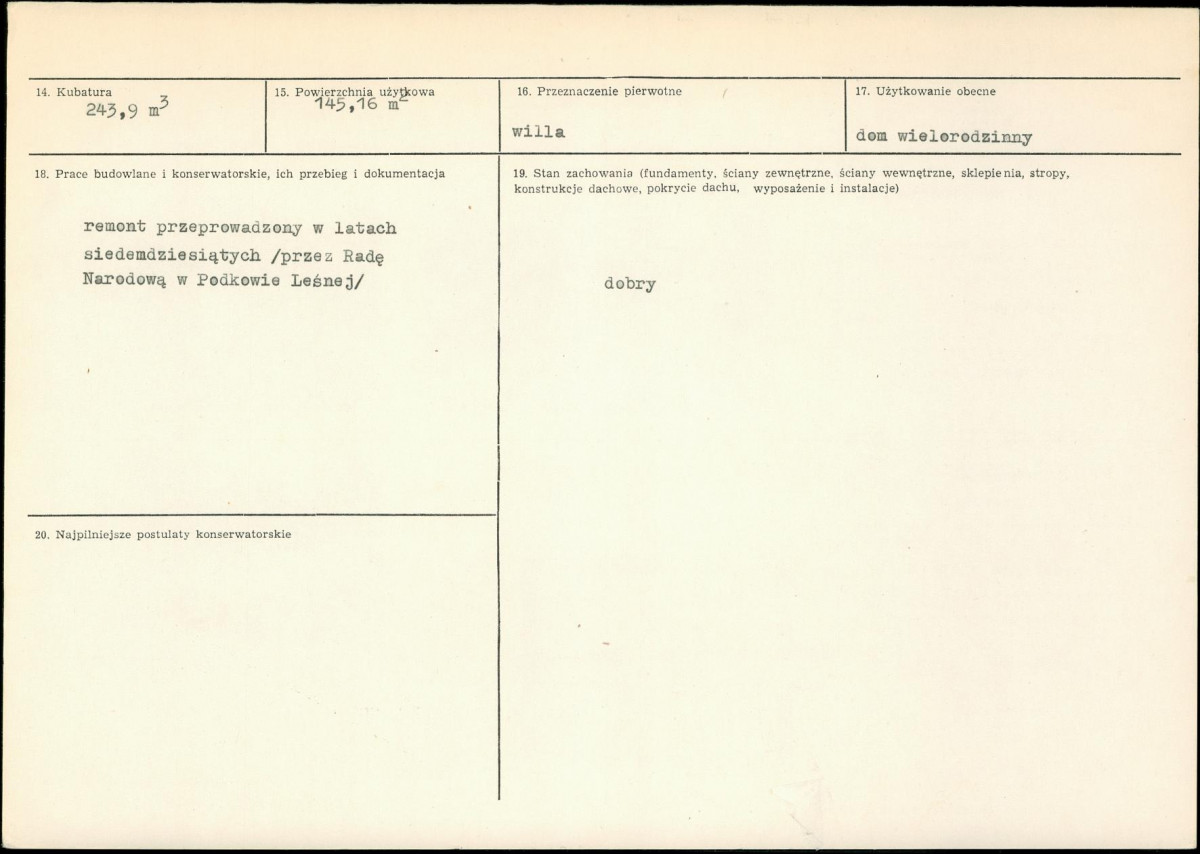 14. Kubatura
243,9 $m^3$

15. Powierzchnia użytkowa
145,16 $m^2$

16. Przeznaczenie pierwotne
willa

17. Użytkowanie obecne
dom wielorodzinny

18. Prace budowlane i konserwatorskie, ich przebieg i dokumentacja

remont przeprowadzony w latach siedemdziesiątych /przez Radę Narodową w Podkowie Leśnej/

19. Stan zachowania (fundamenty, ściany zewnętrzne, ściany wewnętrzne, sklepienia, stropy, konstrukcje dachowe, pokrycie dachu, wyposażenie i instalacje)

dobry

20. Najpilniejsze postulaty konserwatorskie